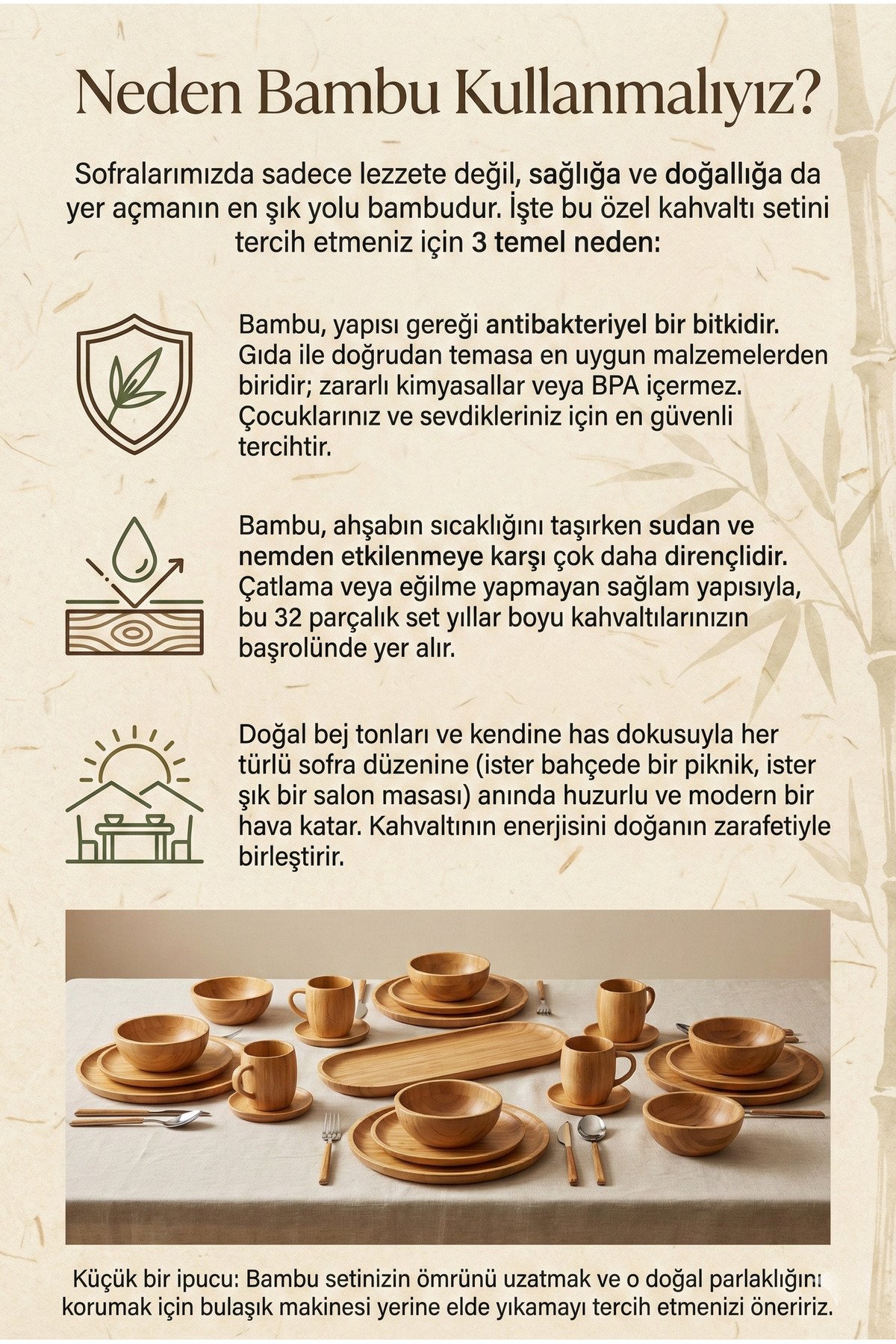 Neden Bambu Kullanmalıyız?

Sofralarımızda sadece lezzete değil, sağlığa ve doğallığa da yer açmanın en şık yolu bambudur. İşte bu özel kahvaltı setini tercih etmeniz için 3 temel neden:

Bambu, yapısı gereği antibakteriyel bir bitkidir. Gıda ile doğrudan temasa en uygun malzemelerden biridir; zararlı kimyasallar veya BPA içermez. Çocuklarınız ve sevdikleriniz için en güvenli tercihtir.

Bambu, ahşabın sıcaklığını taşırken sudan ve nemden etkilenmeye karşı çok daha dirençlidir. Çatlama veya eğilme yapmayan sağlam yapısıyla, bu 32 parçalık set yıllar boyu kahvaltılarınızın başrolünde yer alır.

Doğal bej tonları ve kendine has dokusuyla her türlü sofra düzenine (ister bahçede bir piknik, ister şık bir salon masası) anında huzurlu ve modern bir hava katar. Kahvaltının enerjisini doğanın zarafetiyle birleştirir.

Küçük bir ipucu: Bambu setinizin ömrünü uzatmak ve o doğal parlaklığını korumak için bulaşık makinesi yerine elde yıkamayı tercih etmenizi öneririz.